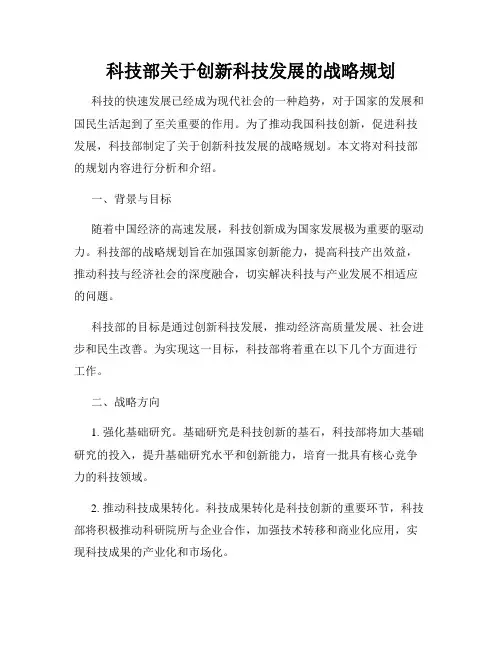 科技部关于创新科技发展的战略规划

科技的快速发展已经成为现代社会的一种趋势，对于国家的发展和国民生活起到了至关重要的作用。为了推动我国科技创新，促进科技发展，科技部制定了关于创新科技发展的战略规划。本文将对科技部的规划内容进行分析和介绍。

一、背景与目标

随着中国经济的高速发展，科技创新成为国家发展极为重要的驱动力。科技部的战略规划旨在加强国家创新能力，提高科技产出效益，推动科技与经济社会的深度融合，切实解决科技与产业发展不相适应的问题。

科技部的目标是通过创新科技发展，推动经济高质量发展、社会进步和民生改善。为实现这一目标，科技部将着重在以下几个方面进行工作。

二、战略方向

1. 强化基础研究。基础研究是科技创新的基石，科技部将加大基础研究的投入，提升基础研究水平和创新能力，培育一批具有核心竞争力的科技领域。

2. 推动科技成果转化。科技成果转化是科技创新的重要环节，科技部将积极推动科研院所与企业合作，加强技术转移和商业化应用，实现科技成果的产业化和市场化。